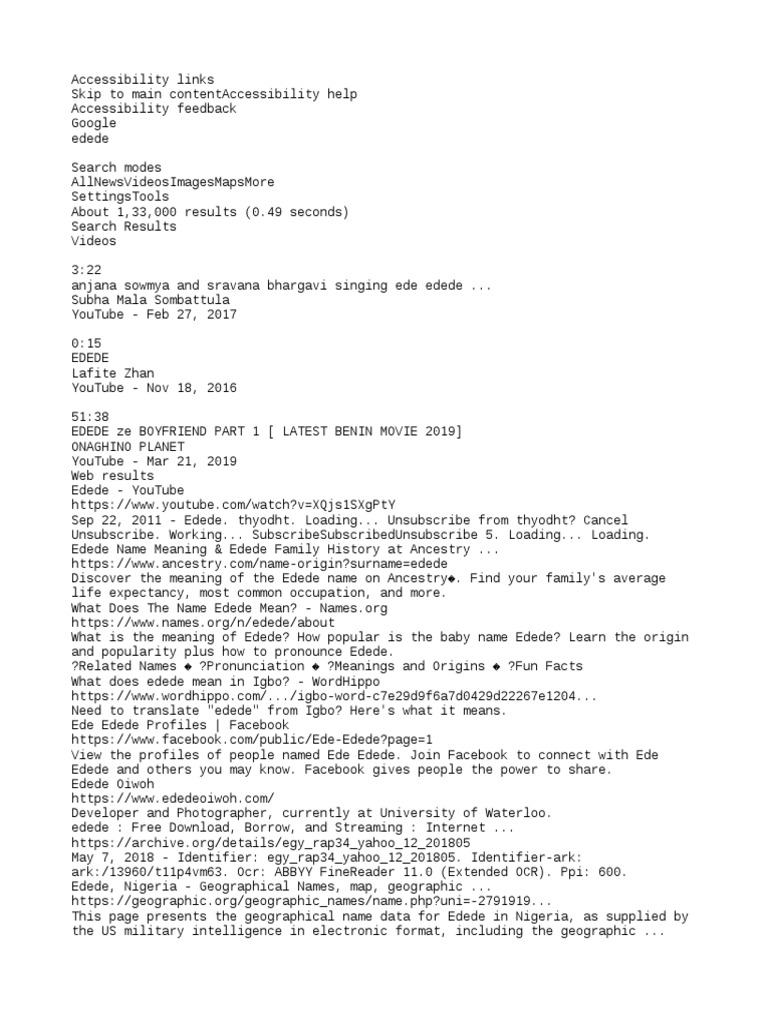 Accessibility links
Skip to main contentAccessibility help
Accessibility feedback
Google
edede

Search modes
AllNewsVideosImagesMapsMore
SettingsTools
About 1,33,000 results (0.49 seconds)
Search Results
Videos

3:22
anjana sowmya and sravana bhargavi singing ede edede ...
Subha Mala Sombattula
YouTube - Feb 27, 2017

0:15
EDEDE
Lafite Zhan
YouTube - Nov 18, 2016

51:38
EDEDE ze BOYFRIEND PART 1 [ LATEST BENIN MOVIE 2019]
ONAGHINO PLANET
YouTube - Mar 21, 2019
Web results
Edede - YouTube
https://www.youtube.com/watch?v=XQjs1SXgPtY
Sep 22, 2011 - Edede. thyodht. Loading... Unsubscribe from thyodht? Cancel Unsubscribe. Working... SubscribeSubscribedUnsubscribe 5. Loading... Loading.
Edede Name Meaning & Edede Family History at Ancestry ...
https://www.ancestry.com/name-origin?surname=edede
Discover the meaning of the Edede name on Ancestry◆. Find your family's average life expectancy, most common occupation, and more.
What Does The Name Edede Mean? - Names.org
https://www.names.org/n/edede/about
What is the meaning of Edede? How popular is the baby name Edede? Learn the origin and popularity plus how to pronounce Edede.
?Related Names ◆ ?Pronunciation ◆ ?Meanings and Origins ◆ ?Fun Facts
What does edede mean in Igbo? - WordHippo
https://www.wordhippo.com/.../igbo-word-c7e29d9f6a7d0429d22267e1204...
Need to translate "edede" from Igbo? Here's what it means.
Ede Edede Profiles | Facebook
https://www.facebook.com/public/Ede-Edede?page=1
View the profiles of people named Ede Edede. Join Facebook to connect with Ede Edede and others you may know. Facebook gives people the power to share.
Edede Oiwoh
https://www.ededeoiwoh.com/
Developer and Photographer, currently at University of Waterloo.
edede : Free Download, Borrow, and Streaming : Internet ...
https://archive.org/details/egy_rap34_yahoo_12_201805
May 7, 2018 - Identifier: egy_rap34_yahoo_12_201805. Identifier-ark: ark:/13960/t11p4vm63. Ocr: ABBYY FineReader 11.0 (Extended OCR). Ppi: 600.
Edede, Nigeria - Geographical Names, map, geographic ...
https://geographic.org/geographic_names/name.php?uni=-2791919...
This page presents the geographical name data for Edede in Nigeria, as supplied by the US military intelligence in electronic format, including the geographic ...